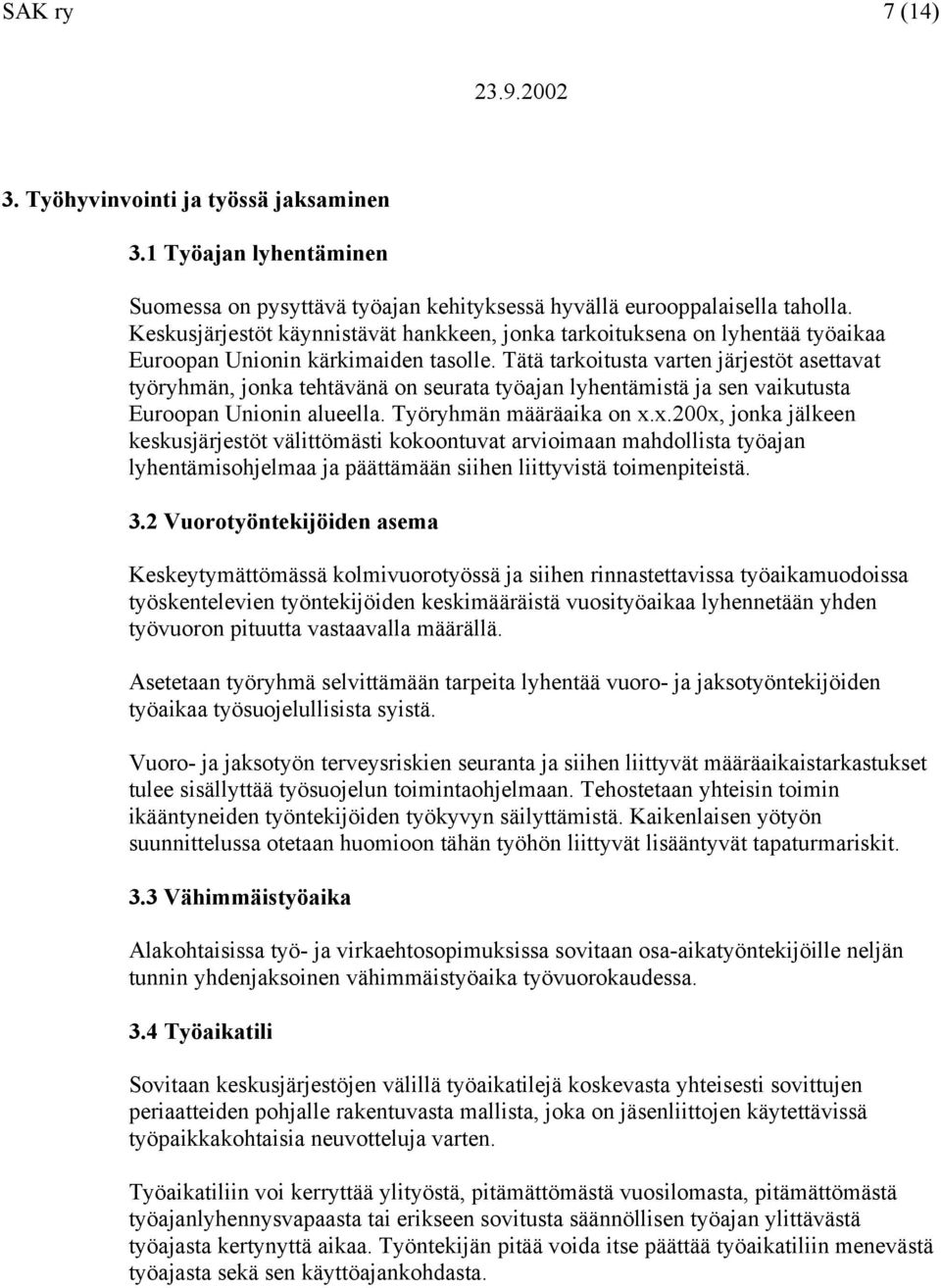 SAK ry 7 (14)

23.9.2002

3. Työhyvinvointi ja työssä jaksaminen

3.1 Työajan lyhentäminen

Suomessa on pysyttävä työajan kehityksessä hyvällä eurooppalaisella taholla. Keskusjärjestöt käynnistävät hankkeen, jonka tarkoituksena on lyhentää työaikaa Euroopan Unionin kärkimaiden tasolle. Tätä tarkoitusta varten järjestöt asettavat työryhmän, jonka tehtävänä on seurata työajan lyhentämistä ja sen vaikutusta Euroopan Unionin alueella. Työryhmän määräaika on x.x.200x, jonka jälkeen keskusjärjestöt välittömästi kokoontuvat arvioimaan mahdollista työajan lyhentämisohjelmaa ja päättämään siihen liittyvistä toimenpiteistä.

3.2 Vuorotyöntekijöiden asema

Keskeytymättömässä kolmivuorotyössä ja siihen rinnastettavissa työaikamuodoissa työskentelevien työntekijöiden keskimääräistä vuosityöaikaa lyhennetään yhden työvuoron pituutta vastaavalla määrällä.

Asetetaan työryhmä selvittämään tarpeita lyhentää vuoro- ja jaksotyöntekijöiden työaikaa työsuojelullisista syistä.

Vuoro- ja jaksotyön terveysriskien seuranta ja siihen liittyvät määräaikaistarkastukset tulee sisällyttää työsuojelun toimintaohjelmaan. Tehostetaan yhteisin toimin ikääntyneiden työntekijöiden työkyvyn säilyttämistä. Kaikenlaisen yötyön suunnittelussa otetaan huomioon tähän työhön liittyvät lisääntyvät tapaturmariskit.

3.3 Vähimmäistyöaika

Alakohtaisissa työ- ja virkaehtosopimuksissa sovitaan osa-aikatyöntekijöille neljän tunnin yhdenjaksoinen vähimmäistyöaika työvuorokaudessa.

3.4 Työaikatili

Sovitaan keskusjärjestöjen välillä työaikatilejä koskevasta yhteisesti sovittujen periaatteiden pohjalle rakentuvasta mallista, joka on jäsenliittojen käytettävissä työpaikkakohtaisia neuvotteluja varten.

Työaikatiliin voi kerryttää ylityöstä, pitämättömästä vuosilomasta, pitämättömästä työajanlyhennysvapaasta tai erikseen sovitusta säännöllisen työajan ylittävästä työajasta kertynyttä aikaa. Työntekijän pitää voida itse päättää työaikatiliin menevästä työajasta sekä sen käyttöajankohdasta.